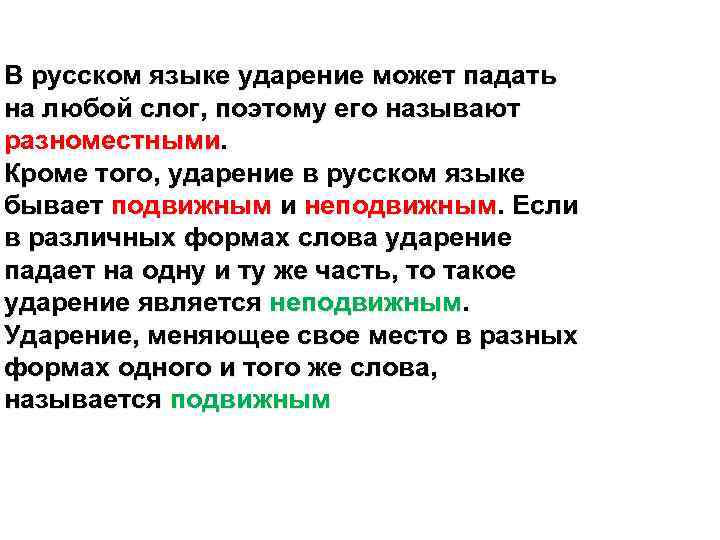 В русском языке ударение может падать на любой слог, поэтому его называют разноместными.
Кроме того, ударение в русском языке бывает подвижным и неподвижным. Если в различных формах слова ударение падает на одну и ту же часть, то такое ударение является неподвижным.
Ударение, меняющее свое место в разных формах одного и того же слова, называется подвижным